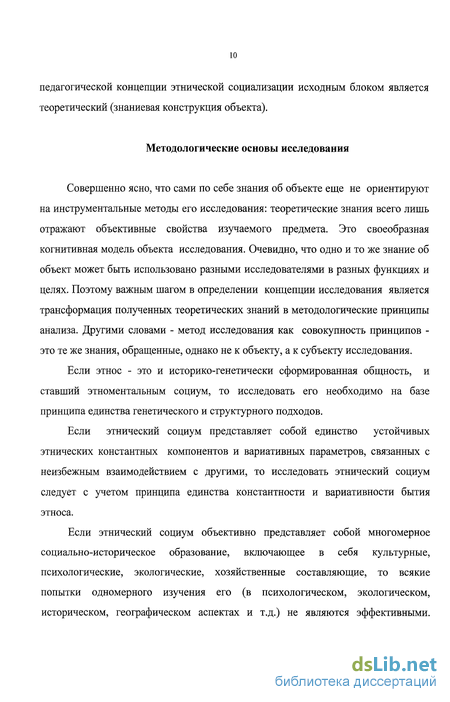 10

педагогической концепции этнической социализации исходным блоком является теоретический (знаниевая конструкция объекта).

Методологические основы исследования

Совершенно ясно, что сами по себе знания об объекте еще не ориентируют на инструментальные методы его исследования: теоретические знания всего лишь отражают объективные свойства изучаемого предмета. Это своеобразная когнитивная модель объекта исследования. Очевидно, что одно и то же знание об объект может быть использовано разными исследователями в разных функциях и целях. Поэтому важным шагом в определении концепции исследования является трансформация полученных теоретических знаний в методологические принципы анализа. Другими словами - метод исследования как совокупность принципов - это те же знания, обращенные, однако не к объекту, а к субъекту исследования.

Если этнос - это и историко-генетически сформированная общность, и ставший этноментальным социум, то исследовать его необходимо на базе принципа единства генетического и структурного подходов.

Если этнический социум представляет собой единство устойчивых этнических константных компонентов и вариативных параметров, связанных с неизбежным взаимодействием с другими, то исследовать этнический социум следует с учетом принципа единства константности и вариативности бытия этноса.

Если этнический социум объективно представляет собой многомерное социально-историческое образование, включающее в себя культурные, психологические, экологические, хозяйственные составляющие, то всякие попытки одномерного изучения его (в психологическом, экологическом, историческом, географическом аспектах и т.д.) не являются эффективными.

dsLib.net
библиотека диссертаций